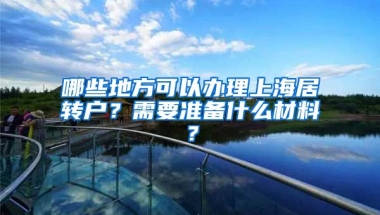 哪些地方可以办理上海居转户？需要准备什么材料？